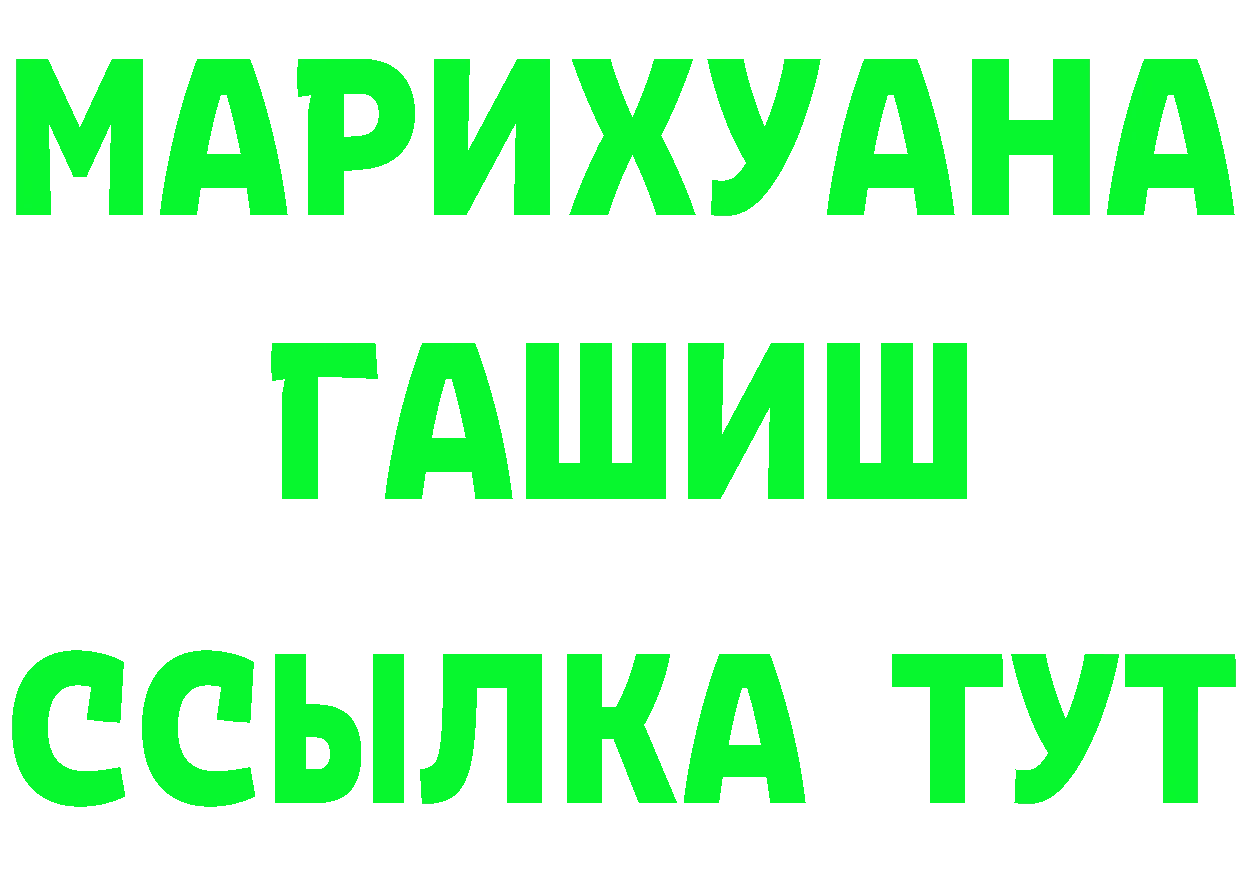 МАРИХУАНА
ГАШИШ
ССЫЛКА ТУТ